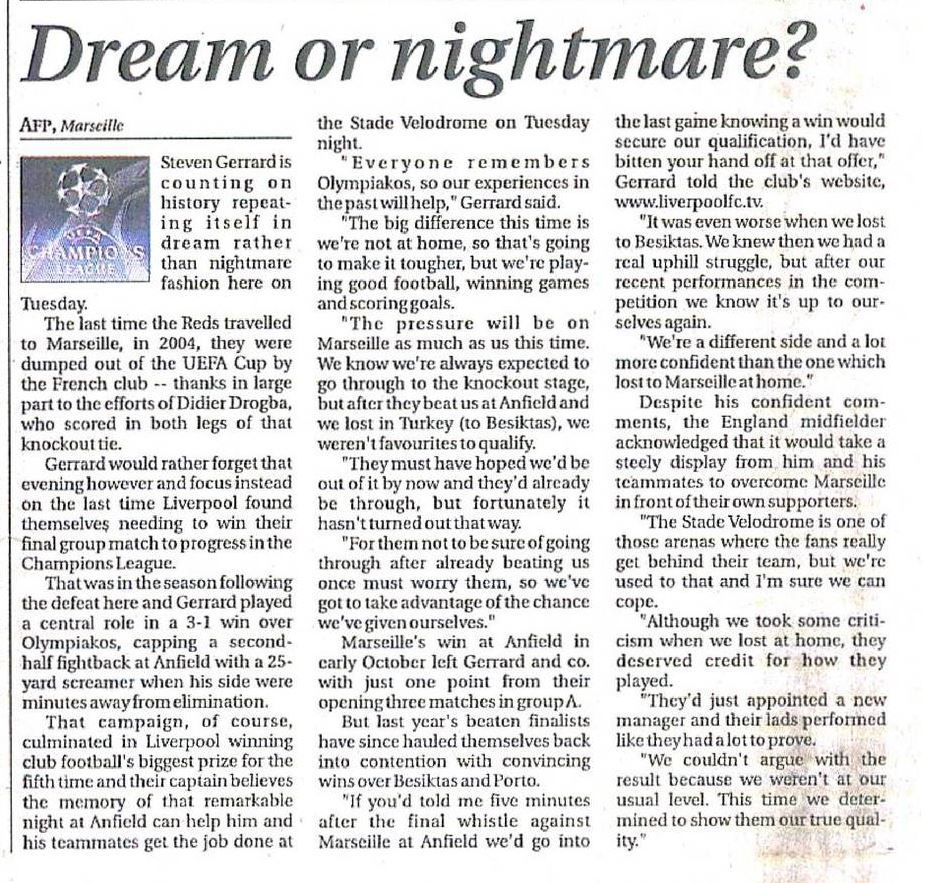 Dream or nightmare?

AFP, Marseille

CHAMPIONS LEAGUE

Steven Gerrard is counting on history repeating itself in dream rather than nightmare fashion here on Tuesday.

The last time the Reds travelled to Marseille, in 2004, they were dumped out of the UEFA Cup by the French club -- thanks in large part to the efforts of Didier Drogba, who scored in both legs of that knockout tie.

Gerrard would rather forget that evening however and focus instead on the last time Liverpool found themselves needing to win their final group match to progress in the Champions League.

That was in the season following the defeat here and Gerrard played a central role in a 3-1 win over Olympiakos, capping a second-half fightback at Anfield with a 25-yard screamer when his side were minutes away from elimination.

That campaign, of course, culminated in Liverpool winning club football's biggest prize for the fifth time and their captain believes the memory of that remarkable night at Anfield can help him and his teammates get the job done at the Stade Velodrome on Tuesday night.

"Everyone remembers Olympiakos, so our experiences in the past will help," Gerrard said.

"The big difference this time is we're not at home, so that's going to make it tougher, but we're playing good football, winning games and scoring goals.

"The pressure will be on Marseille as much as us this time. We know we're always expected to go through to the knockout stage, but after they beat us at Anfield and we lost in Turkey (to Besiktas), we weren't favourites to qualify.

"They must have hoped we'd be out of it by now and they'd already be through, but fortunately it hasn't turned out that way.

"For them not to be sure of going through after already beating us once must worry them, so we've got to take advantage of the chance we've given ourselves."

Marseille's win at Anfield in early October left Gerrard and co. with just one point from their opening three matches in group A.

But last year's beaten finalists have since hauled themselves back into contention with convincing wins over Besiktas and Porto.

"If you'd told me five minutes after the final whistle against Marseille at Anfield we'd go into the last game knowing a win would secure our qualification, I'd have bitten your hand off at that offer," Gerrard told the club's website, www.liverpoolfc.tv.

"It was even worse when we lost to Besiktas. We knew then we had a real uphill struggle, but after our recent performances in the competition we know it's up to ourselves again.

"We're a different side and a lot more confident than the one which lost to Marseille at home."

Despite his confident comments, the England midfielder acknowledged that it would take a steely display from him and his teammates to overcome Marseille in front of their own supporters.

"The Stade Velodrome is one of those arenas where the fans really get behind their team, but we're used to that and I'm sure we can cope.

"Although we took some criticism when we lost at home, they deserved credit for how they played.

"They'd just appointed a new manager and their lads performed like they had a lot to prove.

"We couldn't argue with the result because we weren't at our usual level. This time we determined to show them our true quality."